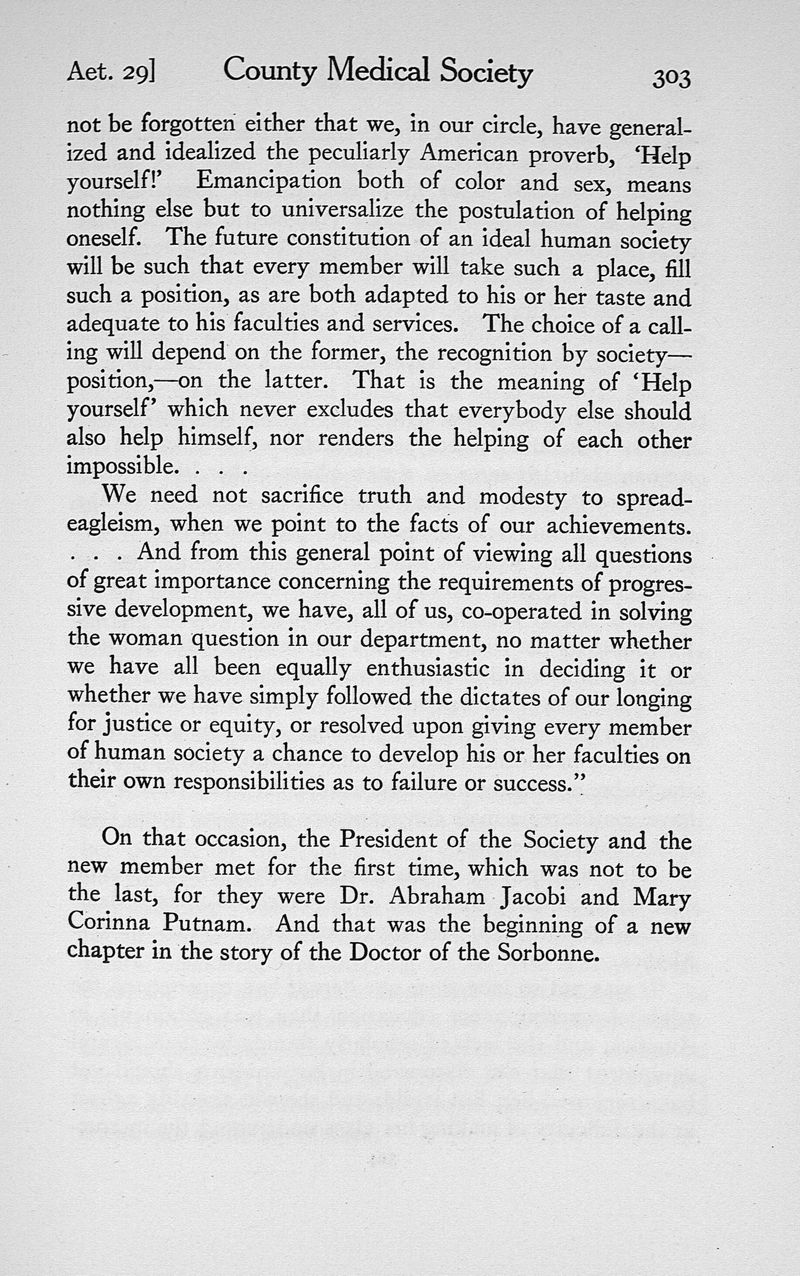 Aet. 29] County Medical Society 303

not be forgotten either that we, in our circle, have generalized and idealized the peculiarly American proverb, 'Help yourself!' Emancipation both of color and sex, means nothing else but to universalize the postulation of helping oneself. The future constitution of an ideal human society will be such that every member will take such a place, fill such a position, as are both adapted to his or her taste and adequate to his faculties and services. The choice of a calling will depend on the former, the recognition by society—position,—on the latter. That is the meaning of 'Help yourself' which never excludes that everybody else should also help himself, nor renders the helping of each other impossible. . . .

We need not sacrifice truth and modesty to spread-eagleism, when we point to the facts of our achievements. . . . And from this general point of viewing all questions of great importance concerning the requirements of progressive development, we have, all of us, co-operated in solving the woman question in our department, no matter whether we have all been equally enthusiastic in deciding it or whether we have simply followed the dictates of our longing for justice or equity, or resolved upon giving every member of human society a chance to develop his or her faculties on their own responsibilities as to failure or success."

On that occasion, the President of the Society and the new member met for the first time, which was not to be the last, for they were Dr. Abraham Jacobi and Mary Corinna Putnam. And that was the beginning of a new chapter in the story of the Doctor of the Sorbonne.